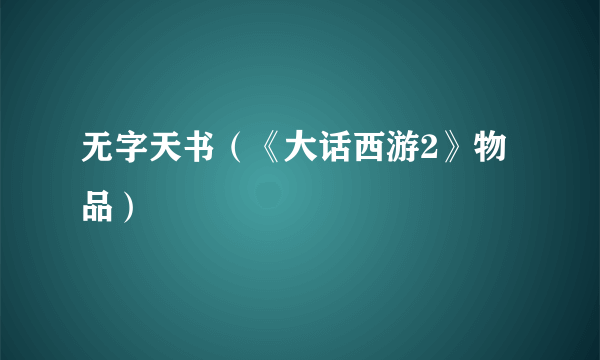 无字天书（《大话西游2》物品）